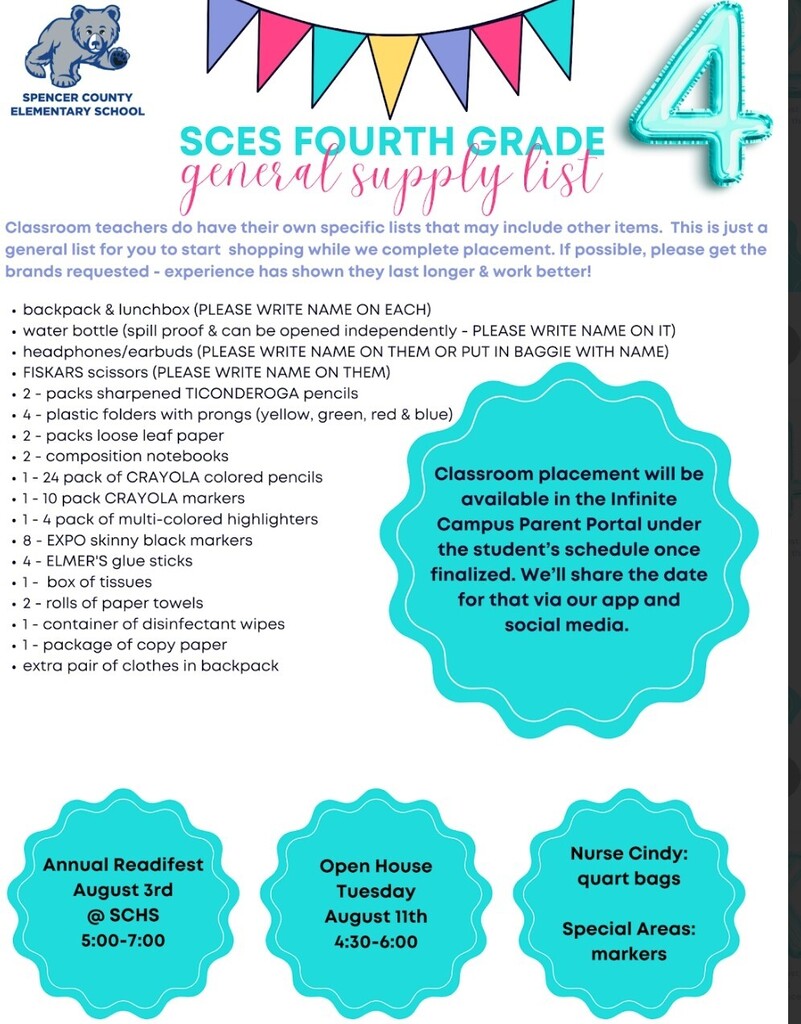 SPENCER COUNTY
ELEMENTARY SCHOOL

SCES FOURTH GRADE
general supply list

4

Classroom teachers do have their own specific lists that may include other items. This is just a general list for you to start shopping while we complete placement. If possible, please get the brands requested - experience has shown they last longer & work better!

• backpack & lunchbox (PLEASE WRITE NAME ON EACH)
• water bottle (spill proof & can be opened independently - PLEASE WRITE NAME ON IT)
• headphones/earbuds (PLEASE WRITE NAME ON THEM OR PUT IN BAGGIE WITH NAME)
• FISKARS scissors (PLEASE WRITE NAME ON THEM)
• 2 - packs sharpened TICONDEROGA pencils
• 4 - plastic folders with prongs (yellow, green, red & blue)
• 2 - packs loose leaf paper
• 2 - composition notebooks
• 1 - 24 pack of CRAYOLA colored pencils
• 1 - 10 pack CRAYOLA markers
• 1 - 4 pack of multi-colored highlighters
• 8 - EXPO skinny black markers
• 4 - ELMER'S glue sticks
• 1 - box of tissues
• 2 - rolls of paper towels
• 1 - container of disinfectant wipes
• 1 - package of copy paper
• extra pair of clothes in backpack

Classroom placement will be available in the Infinite Campus Parent Portal under the student's schedule once finalized. We'll share the date for that via our app and social media.

Annual Readifest
August 3rd
@ SCHS
5:00-7:00

Open House
Tuesday
August 11th
4:30-6:00

Nurse Cindy:
quart bags

Special Areas:
markers